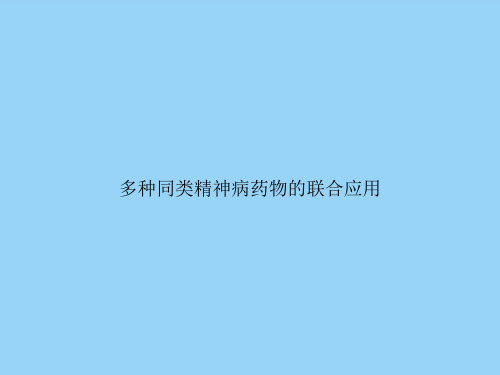 多种同类精神病药物的联合应用